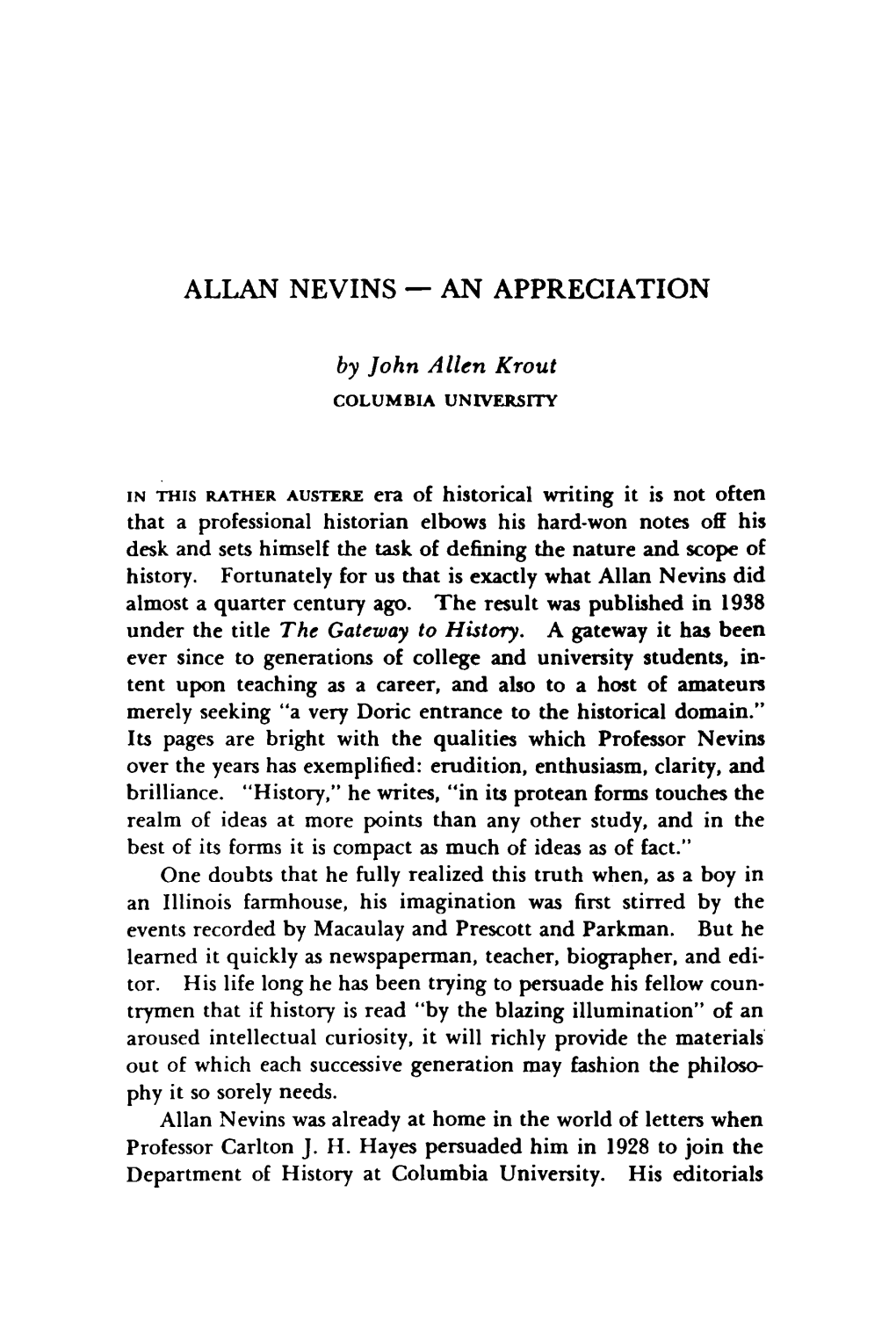 ALLAN NEVINS — AN APPRECIATION

by John Allen Krout
COLUMBIA UNIVERSITY

IN THIS RATHER AUSTERE era of historical writing it is not often that a professional historian elbows his hard-won notes off his desk and sets himself the task of defining the nature and scope of history. Fortunately for us that is exactly what Allan Nevins did almost a quarter century ago. The result was published in 1938 under the title The Gateway to History. A gateway it has been ever since to generations of college and university students, intent upon teaching as a career, and also to a host of amateurs merely seeking "a very Doric entrance to the historical domain." Its pages are bright with the qualities which Professor Nevins over the years has exemplified: erudition, enthusiasm, clarity, and brilliance. "History," he writes, "in its protean forms touches the realm of ideas at more points than any other study, and in the best of its forms it is compact as much of ideas as of fact."

One doubts that he fully realized this truth when, as a boy in an Illinois farmhouse, his imagination was first stirred by the events recorded by Macaulay and Prescott and Parkman. But he learned it quickly as newspaperman, teacher, biographer, and editor. His life long he has been trying to persuade his fellow countrymen that if history is read "by the blazing illumination" of an aroused intellectual curiosity, it will richly provide the materials out of which each successive generation may fashion the philosophy it so sorely needs.

Allan Nevins was already at home in the world of letters when Professor Carlton J. H. Hayes persuaded him in 1928 to join the Department of History at Columbia University. His editorials